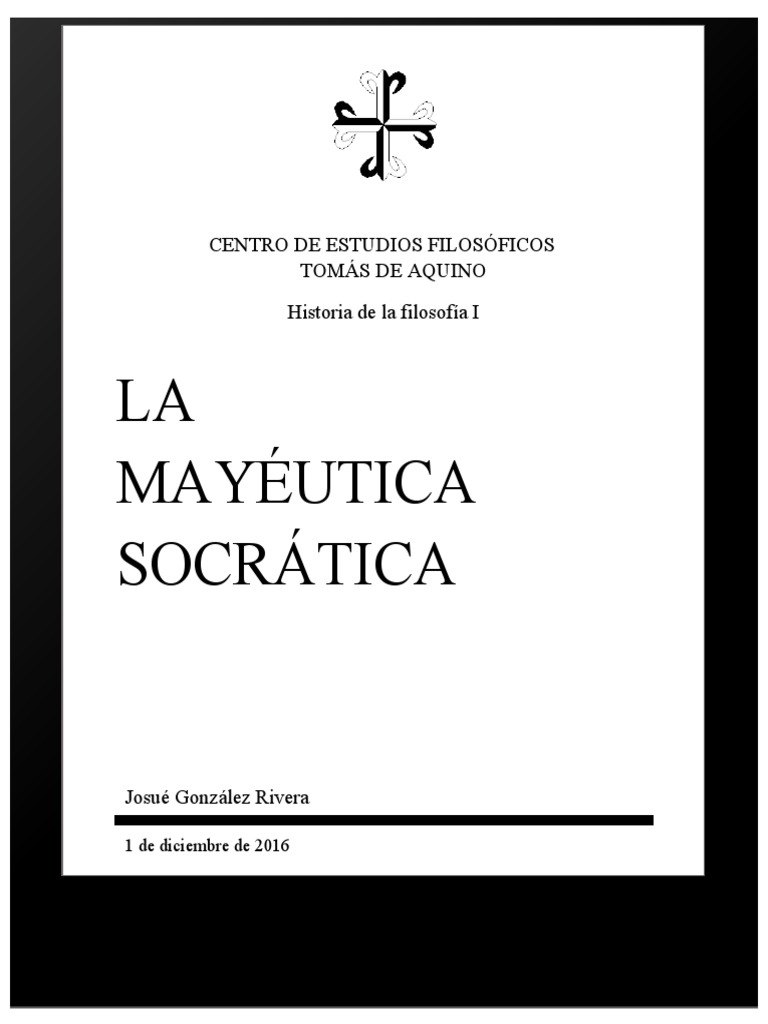 CENTRO DE ESTUDIOS FILOSÓFICOS
TOMÁS DE AQUINO

Historia de la filosofía I

LA
MAYÉUTICA
SOCRÁTICA

Josué González Rivera

1 de diciembre de 2016